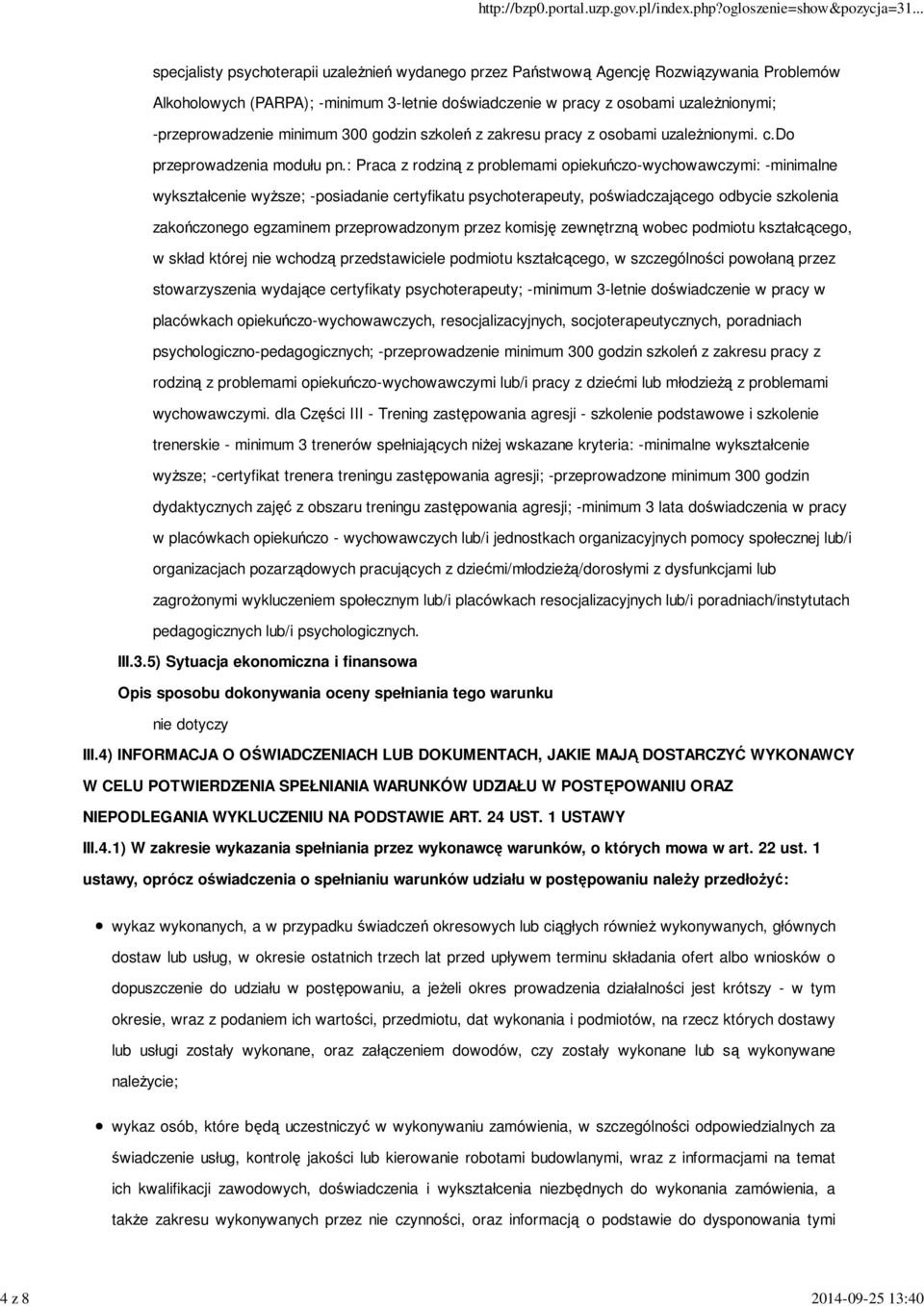 http://bzp0.portal.uzp.gov.pl/index.php?ogloszenie=show&pozycja=31...

specjalisty psychoterapii uzależnień wydanego przez Państwową Agencję Rozwiązywania Problemów Alkoholowych (PARPA); -minimum 3-letnie doświadczenie w pracy z osobami uzależnionymi; -przeprowadzenie minimum 300 godzin szkoleń z zakresu pracy z osobami uzależnionymi. c.do przeprowadzenia modułu pn.: Praca z rodziną z problemami opiekuńczo-wychowawczymi: -minimalne wykształcenie wyższe; -posiadanie certyfikatu psychoterapeuty, poświadczającego odbycie szkolenia zakończonego egzaminem przeprowadzonym przez komisję zewnętrzną wobec podmiotu kształcącego, w skład której nie wchodzą przedstawiciele podmiotu kształcącego, w szczególności powołaną przez stowarzyszenia wydające certyfikaty psychoterapeuty; -minimum 3-letnie doświadczenie w pracy w placówkach opiekuńczo-wychowawczych, resocjalizacyjnych, socjoterapeutycznych, poradniach psychologiczno-pedagogicznych; -przeprowadzenie minimum 300 godzin szkoleń z zakresu pracy z rodziną z problemami opiekuńczo-wychowawczymi lub/i pracy z dziećmi lub młodzieżą z problemami wychowawczymi. dla Części III - Trening zastępowania agresji - szkolenie podstawowe i szkolenie trenerskie - minimum 3 trenerów spełniających niżej wskazane kryteria: -minimalne wykształcenie wyższe; -certyfikat trenera treningu zastępowania agresji; -przeprowadzone minimum 300 godzin dydaktycznych zajęć z obszaru treningu zastępowania agresji; -minimum 3 lata doświadczenia w pracy w placówkach opiekuńczo - wychowawczych lub/i jednostkach organizacyjnych pomocy społecznej lub/i organizacjach pozarządowych pracujących z dziećmi/młodzieżą/dorosłymi z dysfunkcjami lub zagrożonymi wykluczeniem społecznym lub/i placówkach resocjalizacyjnych lub/i poradniach/instytutach pedagogicznych lub/i psychologicznych.

III.3.5) Sytuacja ekonomiczna i finansowa

Opis sposobu dokonywania oceny spełniania tego warunku

nie dotyczy

III.4) INFORMACJA O OŚWIADCZENIACH LUB DOKUMENTACH, JAKIE MAJĄ DOSTARCZYĆ WYKONAWCY W CELU POTWIERDZENIA SPEŁNIANIA WARUNKÓW UDZIAŁU W POSTĘPOWANIU ORAZ NIEPODLEGANIA WYKLUCZENIU NA PODSTAWIE ART. 24 UST. 1 USTAWY

III.4.1) W zakresie wykazania spełniania przez wykonawcę warunków, o których mowa w art. 22 ust. 1 ustawy, oprócz oświadczenia o spełnianiu warunków udziału w postępowaniu należy przedłożyć:

wykaz wykonanych, a w przypadku świadczeń okresowych lub ciągłych również wykonywanych, głównych dostaw lub usług, w okresie ostatnich trzech lat przed upływem terminu składania ofert albo wniosków o dopuszczenie do udziału w postępowaniu, a jeżeli okres prowadzenia działalności jest krótszy - w tym okresie, wraz z podaniem ich wartości, przedmiotu, dat wykonania i podmiotów, na rzecz których dostawy lub usługi zostały wykonane, oraz załączeniem dowodów, czy zostały wykonane lub są wykonywane należycie;

wykaz osób, które będą uczestniczyć w wykonywaniu zamówienia, w szczególności odpowiedzialnych za świadczenie usług, kontrolę jakości lub kierowanie robotami budowlanymi, wraz z informacjami na temat ich kwalifikacji zawodowych, doświadczenia i wykształcenia niezbędnych do wykonania zamówienia, a także zakresu wykonywanych przez nie czynności, oraz informacją o podstawie do dysponowania tymi

4 z 8

2014-09-25 13:40